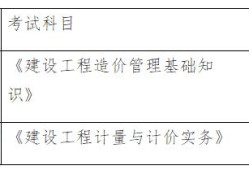 | 考试科目 |
|---|
| 《建设工程造价管理基础知识》 |
| 《建设工程计量与计价实务》 |